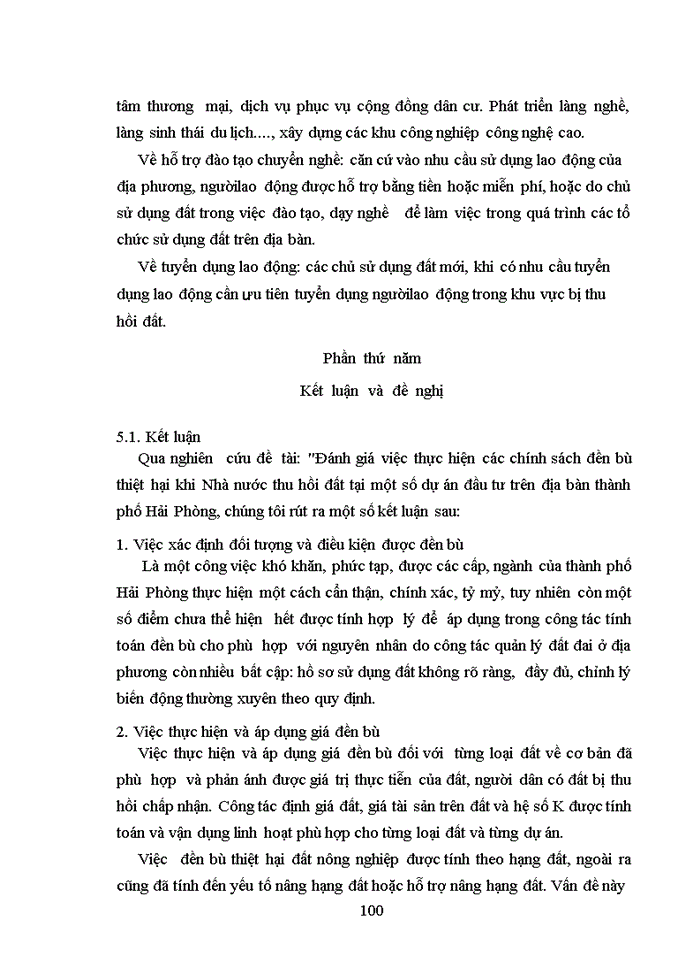 tâm thương mại, dịch vụ phục vụ cộng đồng dân cư. Phát triển làng nghề, làng sinh thái du lịch…., xây dựng các khu công nghiệp công nghệ cao.

Về hỗ trợ đào tạo chuyển nghề: căn cứ vào nhu cầu sử dụng lao động của địa phương, ngườilao động được hỗ trợ bằng tiền hoặc miễn phí, hoặc do chủ sử dụng đất trong việc đào tạo, dạy nghề để làm việc trong quá trình các tổ chức sử dụng đất trên địa bàn.

Về tuyển dụng lao động: các chủ sử dụng đất mới, khi có nhu cầu tuyển dụng lao động cần ưu tiên tuyển dụng ngườilao động trong khu vực bị thu hồi đất.

Phần thứ năm

Kết luận và đề nghị

5.1. Kết luận

Qua nghiên cứu đề tài: "Đánh giá việc thực hiện các chính sách đền bù thiệt hại khi Nhà nước thu hồi đất tại một số dự án đầu tư trên địa bàn thành phố Hải Phòng, chúng tôi rút ra một số kết luận sau:

1. Việc xác định đối tượng và điều kiện được đền bù

Là một công việc khó khăn, phức tạp, được các cấp, ngành của thành phố Hải Phòng thực hiện một cách cẩn thận, chính xác, tỷ mỷ, tuy nhiên còn một số điểm chưa thể hiện hết được tính hợp lý để áp dụng trong công tác tính toán đền bù cho phù hợp với nguyên nhân do công tác quản lý đất đai ở địa phương còn nhiều bất cập: hồ sơ sử dụng đất không rõ ràng, đầy đủ, chỉnh lý biến động thường xuyên theo quy định.

2. Việc thực hiện và áp dụng giá đền bù

Việc thực hiện và áp dụng giá đền bù đối với từng loại đất về cơ bản đã phù hợp và phản ánh được giá trị thực tiễn của đất, người dân có đất bị thu hồi chấp nhận. Công tác định giá đất, giá tài sản trên đất và hệ số K được tính toán và vận dụng linh hoạt phù hợp cho từng loại đất và từng dự án.

Việc đền bù thiệt hại đất nông nghiệp được tính theo hạng đất, ngoài ra cũng đã tính đến yếu tố nâng hạng đất hoặc hỗ trợ nâng hạng đất. Vấn đề này

100